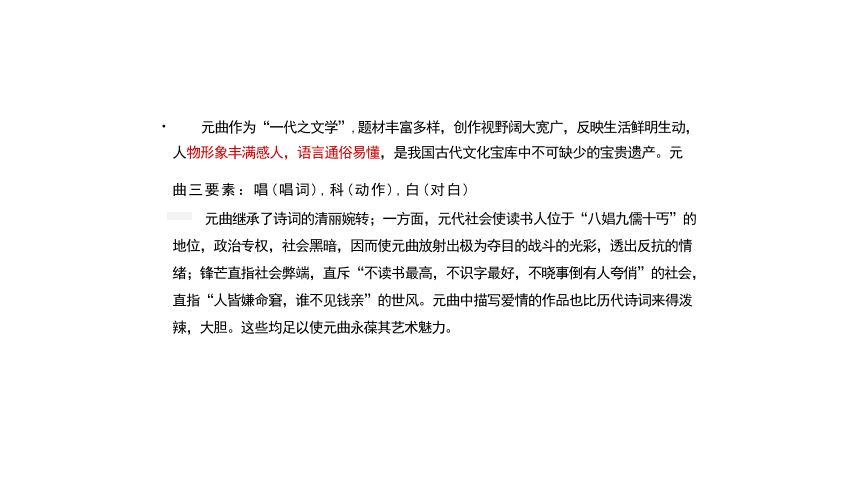 · 元曲作为“一代之文学”，题材丰富多样，创作视野阔大宽广，反映生活鲜明生动，人物形象丰满感人，语言通俗易懂，是我国古代文化宝库中不可缺少的宝贵遗产。元曲三要素：唱（唱词），科（动作），白（对白）

元曲继承了诗词的清丽婉转；一方面，元代社会使读书人位于“八娼九儒十丐”的地位，政治专权，社会黑暗，因而使元曲放射出极为夺目的战斗的光彩，透出反抗的情绪；锋芒直指社会弊端，直斥“不读书最高，不识字最好，不晓事倒有人夸俏”的社会，直指“人皆嫌命窘，谁不见钱亲”的世风。元曲中描写爱情的作品也比历代诗词来得泼辣，大胆。这些均足以使元曲永葆其艺术魅力。